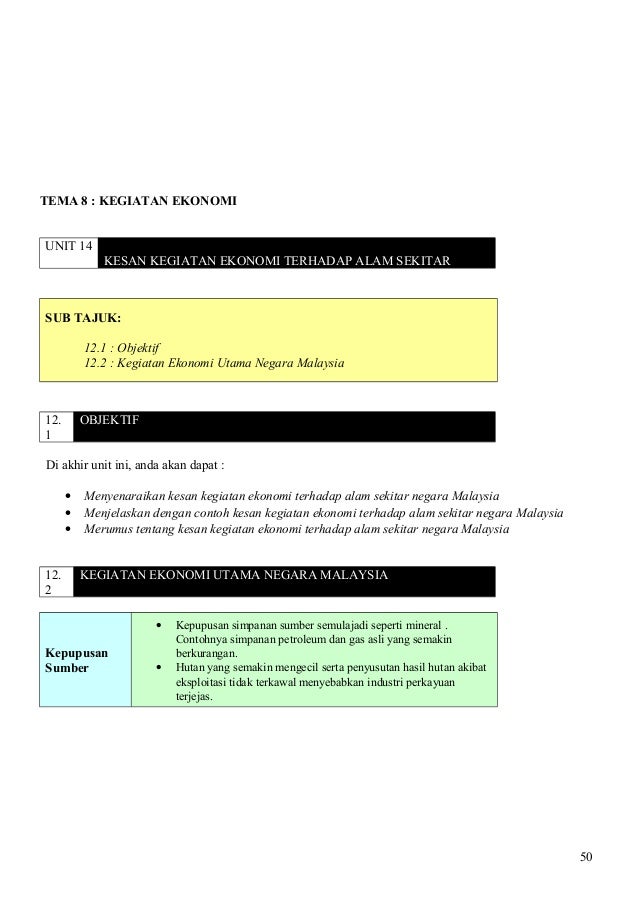 TEMA 8 : KEGIATAN EKONOMI

UNIT 14
KESAN KEGIATAN EKONOMI TERHADAP ALAM SEKITAR

SUB TAJUK:

12.1 : Objektif
12.2 : Kegiatan Ekonomi Utama Negara Malaysia

12.1 OBJEKTIF

Di akhir unit ini, anda akan dapat :

• Menyenaraikan kesan kegiatan ekonomi terhadap alam sekitar negara Malaysia
• Menjelaskan dengan contoh kesan kegiatan ekonomi terhadap alam sekitar negara Malaysia
• Merumus tentang kesan kegiatan ekonomi terhadap alam sekitar negara Malaysia

12.2 KEGIATAN EKONOMI UTAMA NEGARA MALAYSIA

| Kepupusan Sumber | • Kepupusan simpanan sumber semulajadi seperti mineral . Contohnya simpanan petroleum dan gas asli yang semakin berkurangan. • Hutan yang semakin mengecil serta penyusutan hasil hutan akibat eksploitasi tidak terkawal menyebabkan industri perkayuan terjejas. |
|---|---|

50